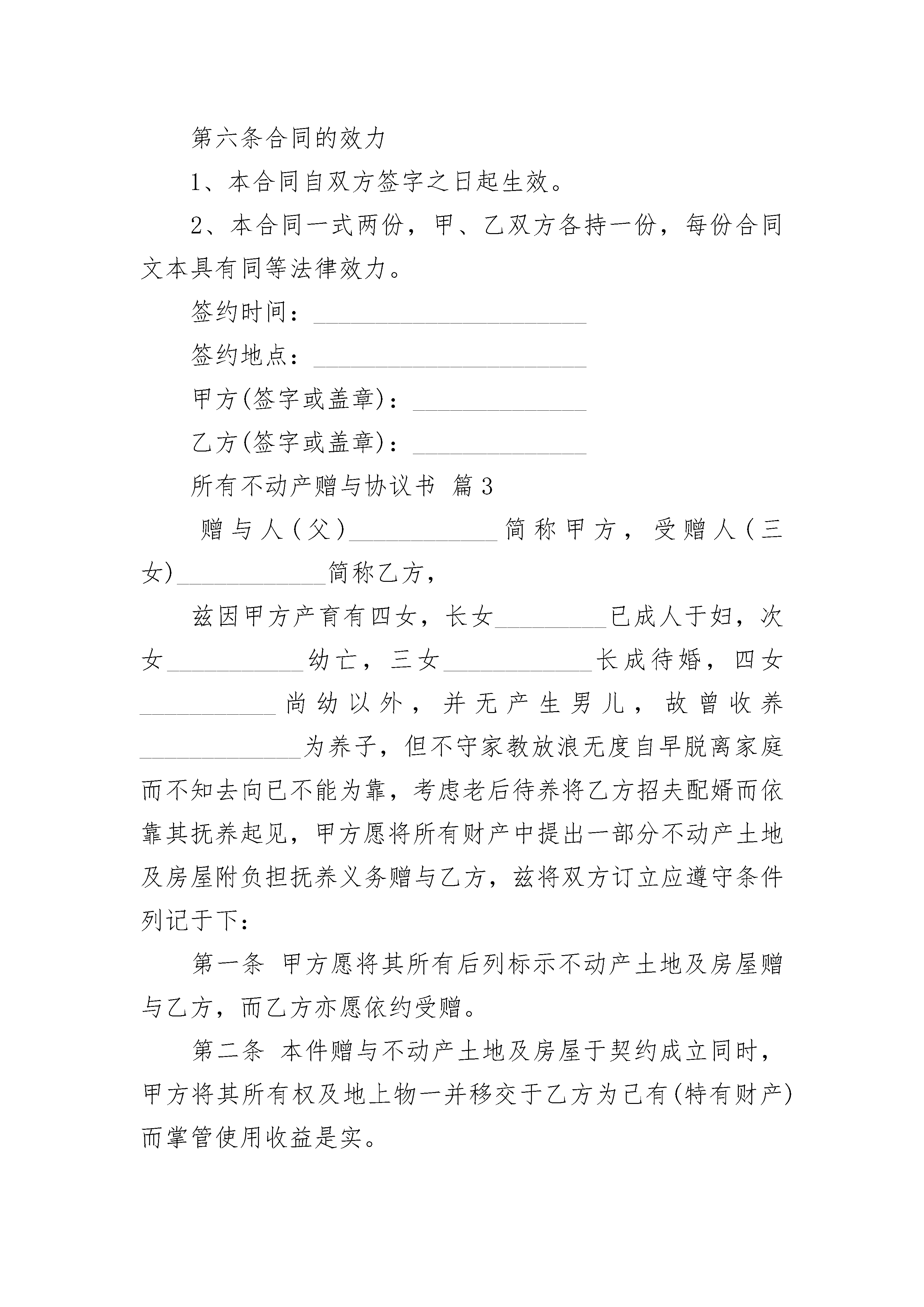 第六条合同的效力

1、本合同自双方签字之日起生效。

2、本合同一式两份，甲、乙双方各持一份，每份合同文本具有同等法律效力。

签约时间：______________________

签约地点：______________________

甲方(签字或盖章)：______________

乙方(签字或盖章)：______________

所有不动产赠与协议书 篇3

赠与人(父)____________简称甲方，受赠人(三女)____________简称乙方，

兹因甲方产育有四女，长女_________已成人于妇，次女___________幼亡，三女____________长成待婚，四女___________尚幼以外，并无产生男儿，故曾收养_____________为养子，但不守家教放浪无度自早脱离家庭而不知去向已不能为靠，考虑老后待养将乙方招夫配婿而依靠其抚养起见，甲方愿将所有财产中提出一部分不动产土地及房屋附负担抚养义务赠与乙方，兹将双方订立应遵守条件列记于下：

第一条 甲方愿将其所有后列标示不动产土地及房屋赠与乙方，而乙方亦愿依约受赠。

第二条 本件赠与不动产土地及房屋于契约成立同时，甲方将其所有权及地上物一并移交于乙方为已有(特有财产)而掌管使用收益是实。